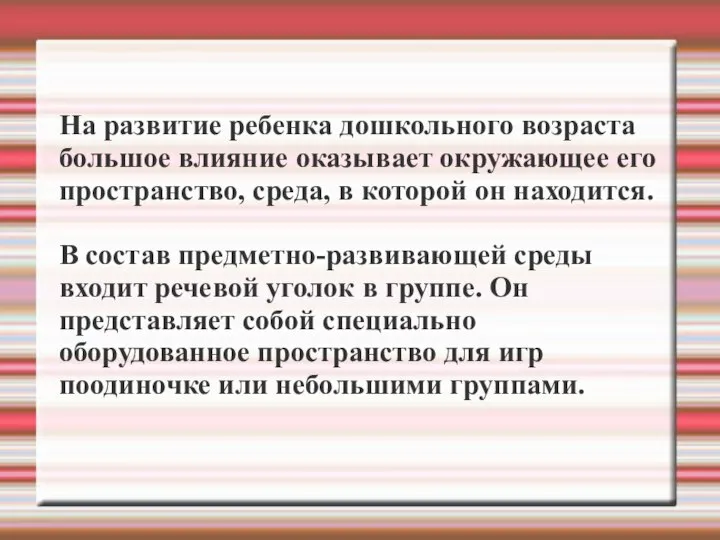 На развитие ребенка дошкольного возраста большое влияние оказывает окружающее его пространство, среда, в которой он находится.

В состав предметно-развивающей среды входит речевой уголок в группе. Он представляет собой специально оборудованное пространство для игр поодиночке или небольшими группами.